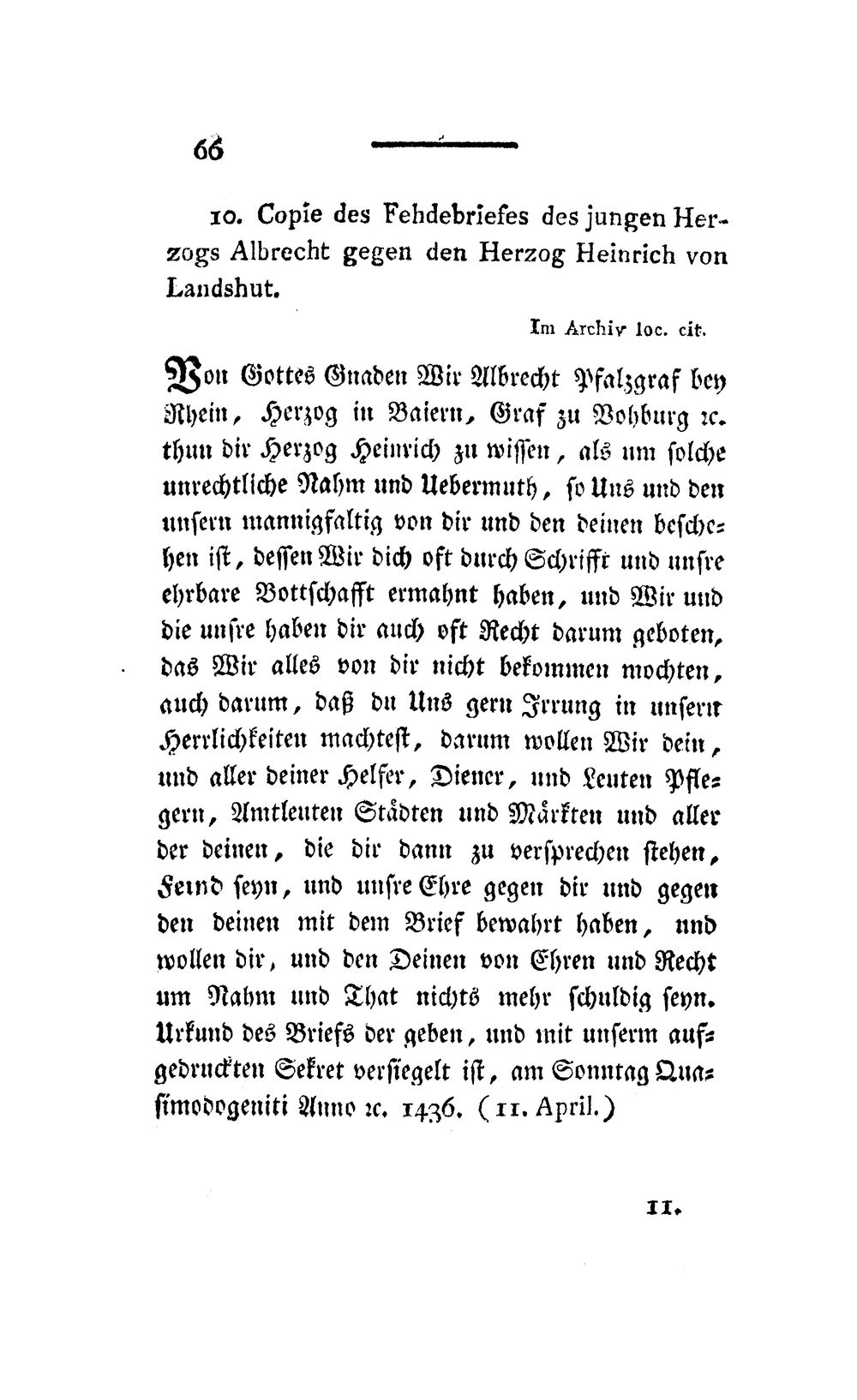 66

10. Copie des Fehdebriefes des jungen Herzogs Albrecht gegen den Herzog Heinrich von Landshut.

Im Archiv loc. cit.

Von Gottes Gnaden Wir Albrecht Pfalzgraf bey Rhein, Herzog in Baiern, Graf zu Vohburg ꝛc. thun dir Herzog Heinrich zu wissen, als um solche unrechtliche Nahm und Uebermuth, so Uns und den unsern mannigfaltig von dir und den deinen beschehen ist, dessen Wir dich oft durch Schrifft und unsre ehrbare Bottschafft ermahnt haben, und Wir und die unsre haben dir auch oft Recht darum geboten, das Wir alles von dir nicht bekommen mochten, auch darum, daß du Uns gern Irrung in unsern Herrlichkeiten machtest, darum wollen Wir dein, und aller deiner Helfer, Diener, und Leuten Pflegern, Amtleuten Städten und Märkten und aller der deinen, die dir dann zu versprechen stehen, Feind seyn, und unsre Ehre gegen dir und gegen den deinen mit dem Brief bewahrt haben, und wollen dir, und den Deinen von Ehren und Recht um Nahm und That nichts mehr schuldig seyn. Urkund des Briefs der geben, und mit unserm aufgedruckten Sekret versiegelt ist, am Sonntag Quasimodogeniti Anno ꝛc. 1436. (11. April.)

11.